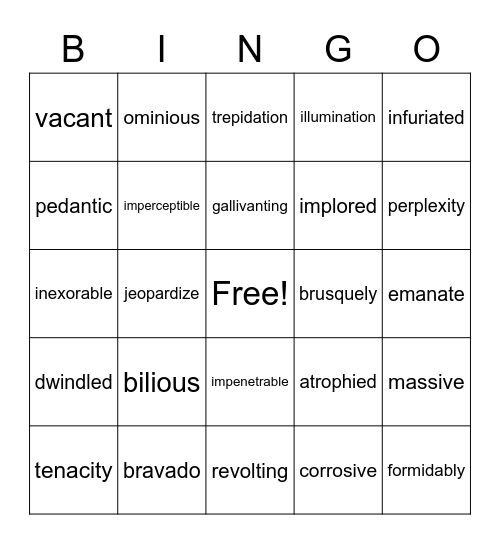 | B | I | N | G | O |
|---|---|---|---|---|
| vacant | ominious | trepidation | illumination | infuriated |
| pedantic | imperceptible | gallivanting | implored | perplexity |
| inexorable | jeopardize | Free! | brusquely | emanate |
| dwindled | bilious | impenetrable | atrophied | massive |
| tenacity | bravado | revolting | corrosive | formidably |